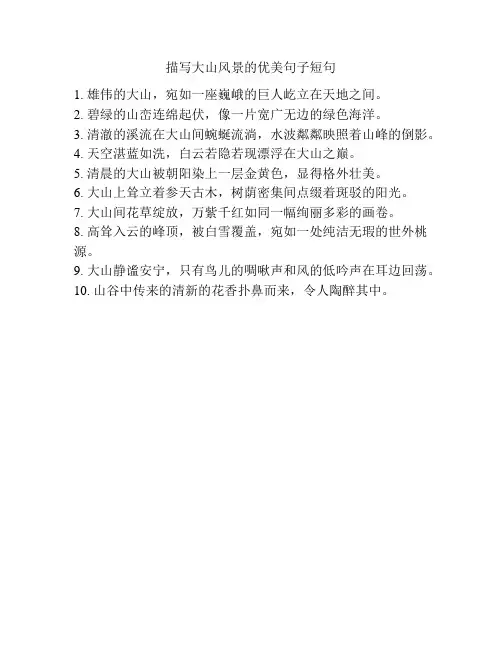 描写大山风景的优美句子短句

1. 雄伟的大山，宛如一座巍峨的巨人屹立在天地之间。
2. 碧绿的山峦连绵起伏，像一片宽广无边的绿色海洋。
3. 清澈的溪流在大山间蜿蜒流淌，水波粼粼映照着山峰的倒影。
4. 天空湛蓝如洗，白云若隐若现漂浮在大山之巅。
5. 清晨的大山被朝阳染上一层金黄色，显得格外壮美。
6. 大山上耸立着参天古木，树荫密集间点缀着斑驳的阳光。
7. 大山间花草绽放，万紫千红如同一幅绚丽多彩的画卷。
8. 高耸入云的峰顶，被白雪覆盖，宛如一处纯洁无瑕的世外桃源。
9. 大山静谧安宁，只有鸟儿的啁啾声和风的低吟声在耳边回荡。
10. 山谷中传来的清新的花香扑鼻而来，令人陶醉其中。